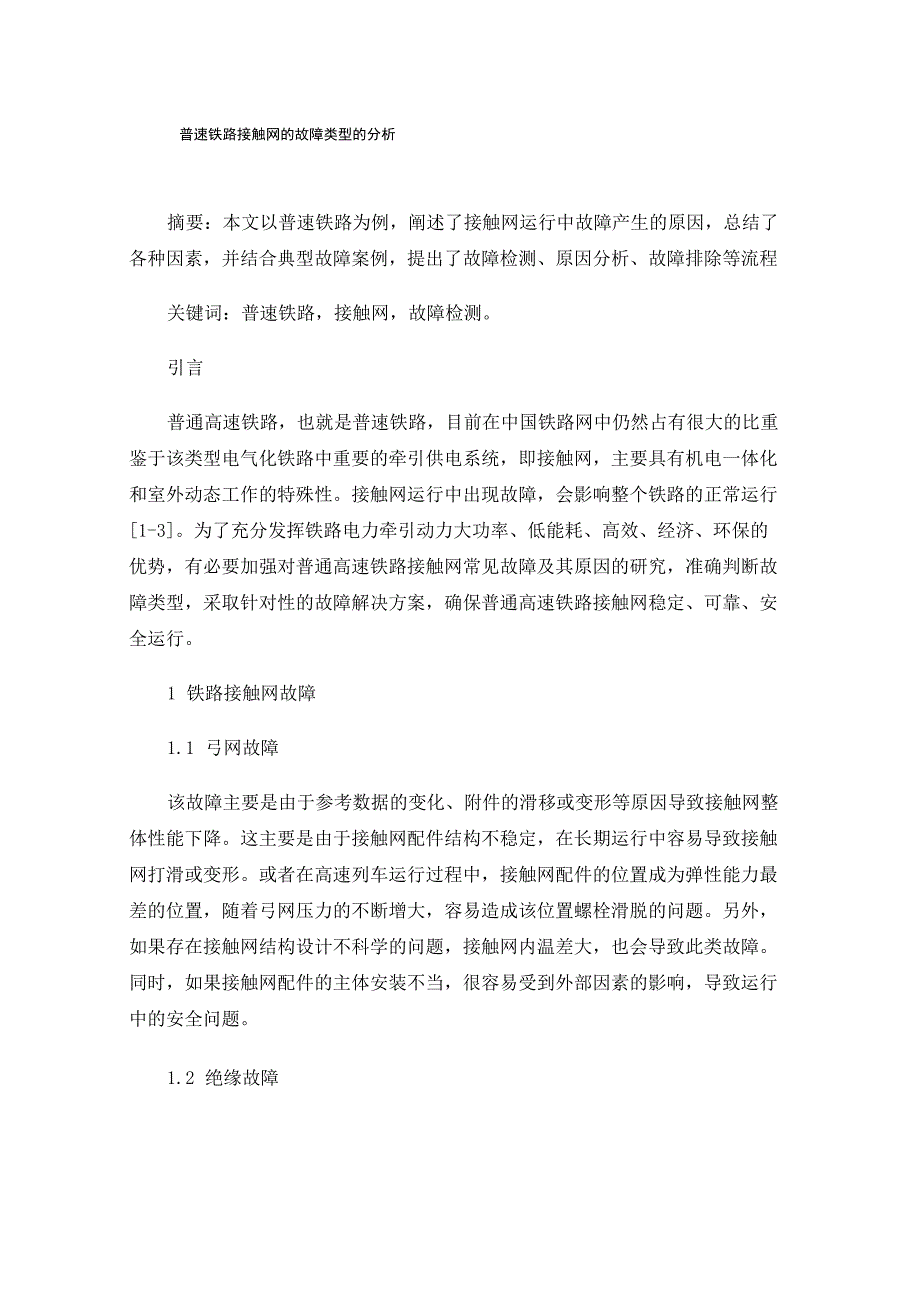 普速铁路接触网的故障类型的分析

摘要：本文以普速铁路为例，阐述了接触网运行中故障产生的原因，总结了各种因素，并结合典型故障案例，提出了故障检测、原因分析、故障排除等流程

关键词：普速铁路，接触网，故障检测。

引言

普通高速铁路，也就是普速铁路，目前在中国铁路网中仍然占有很大的比重鉴于该类型电气化铁路中重要的牵引供电系统，即接触网，主要具有机电一体化和室外动态工作的特殊性。接触网运行中出现故障，会影响整个铁路的正常运行[1-3]。为了充分发挥铁路电力牵引动力大功率、低能耗、高效、经济、环保的优势，有必要加强对普通高速铁路接触网常见故障及其原因的研究，准确判断故障类型，采取针对性的故障解决方案，确保普通高速铁路接触网稳定、可靠、安全运行。

1 铁路接触网故障

1.1 弓网故障

该故障主要是由于参考数据的变化、附件的滑移或变形等原因导致接触网整体性能下降。这主要是由于接触网配件结构不稳定，在长期运行中容易导致接触网打滑或变形。或者在高速列车运行过程中，接触网配件的位置成为弹性能力最差的位置，随着弓网压力的不断增大，容易造成该位置螺栓滑脱的问题。另外，如果存在接触网结构设计不科学的问题，接触网内温差大，也会导致此类故障。同时，如果接触网配件的主体安装不当，很容易受到外部因素的影响，导致运行中的安全问题。

1.2 绝缘故障